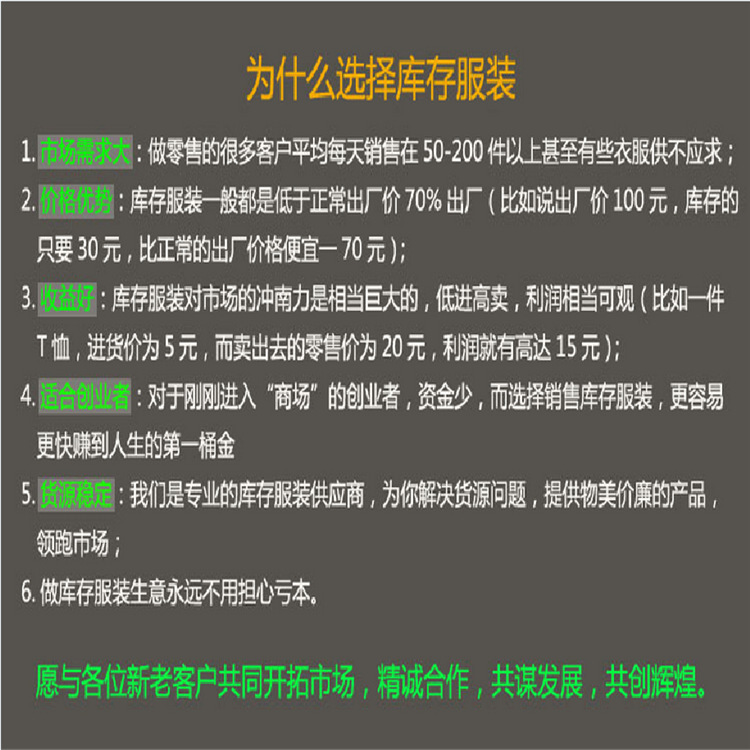 为什么选择库存服装

1.市场需求大：做零售的很多客户平均每天销售在50-200件以上甚至有些衣服供不应求；

2.价格优势：库存服装一般都是低于正常出厂价70%出厂（比如说出厂价100元，库存的只要30元，比正常的出厂价格便宜一70元）；

3.收益好：库存服装对市场的冲南力是相当巨大的，低进高卖，利润相当可观（比如一件T恤，进货价为5元，而卖出去的零售价为20元，利润就有高达15元）；

4.适合创业者：对于刚刚进入“商场”的创业者，资金少，而选择销售库存服装，更容易更快赚到人生的第一桶金

5.货源稳定：我们是专业的库存服装供应商，为你解决货源问题，提供物美价廉的产品，领跑市场；

6.做库存服装生意永远不用担心亏本。

愿与各位新老客户共同开拓市场，精诚合作，共谋发展，共创辉煌。